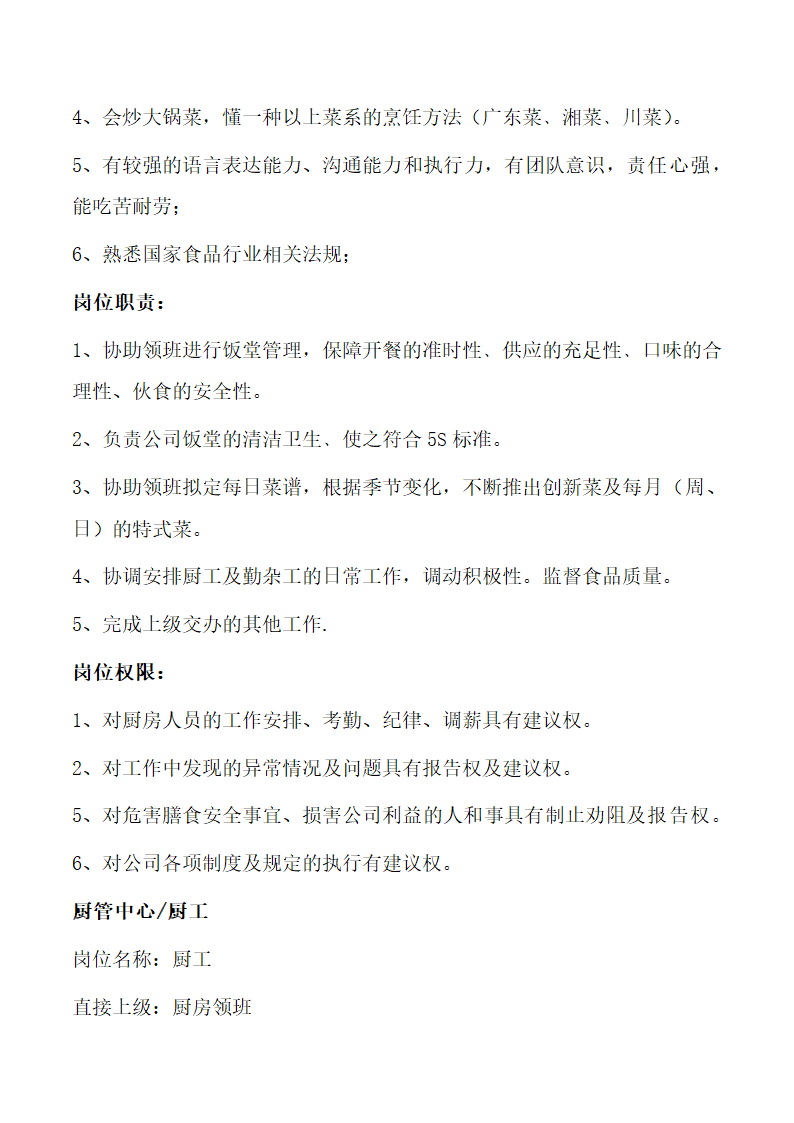 4、会炒大锅菜，懂一种以上菜系的烹饪方法（广东菜、湘菜、川菜）。

5、有较强的语言表达能力、沟通能力和执行力，有团队意识，责任心强，能吃苦耐劳；

6、熟悉国家食品行业相关法规；

岗位职责：

1、协助领班进行饭堂管理，保障开餐的准时性、供应的充足性、口味的合理性、伙食的安全性。

2、负责公司饭堂的清洁卫生、使之符合 5S 标准。

3、协助领班拟定每日菜谱，根据季节变化，不断推出创新菜及每月（周、日）的特式菜。

4、协调安排厨工及勤杂工的日常工作，调动积极性。监督食品质量。

5、完成上级交办的其他工作.

岗位权限：

1、对厨房人员的工作安排、考勤、纪律、调薪具有建议权。

2、对工作中发现的异常情况及问题具有报告权及建议权。

5、对危害膳食安全事宜、损害公司利益的人和事具有制止劝阻及报告权。

6、对公司各项制度及规定的执行有建议权。

厨管中心/厨工

岗位名称：厨工

直接上级：厨房领班